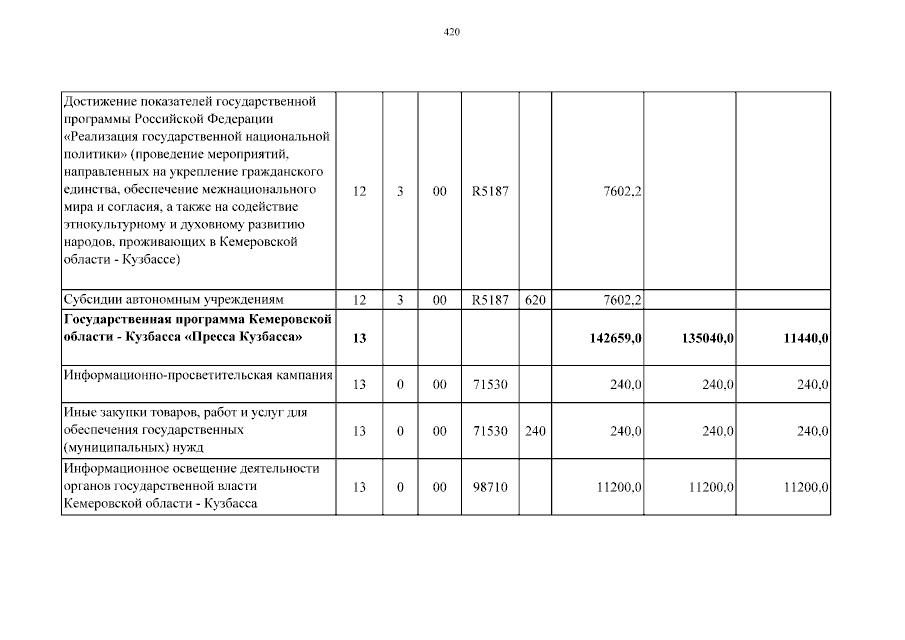 420

| | | | | | | | | |
|---|---|---|---|---|---|---|---|---|
| Достижение показателей государственной программы Российской Федерации «Реализация государственной национальной политики» (проведение мероприятий, направленных на укрепление гражданского единства, обеспечение межнационального мира и согласия, а также на содействие этнокультурному и духовному развитию народов, проживающих в Кемеровской области - Кузбассе) | 12 | 3 | 00 | R5187 | | 7602,2 | | |
| Субсидии автономным учреждениям | 12 | 3 | 00 | R5187 | 620 | 7602,2 | | |
| **Государственная программа Кемеровской области - Кузбасса «Пресса Кузбасса»** | **13** | | | | | **142659,0** | **135040,0** | **11440,0** |
| Информационно-просветительская кампания | 13 | 0 | 00 | 71530 | | 240,0 | 240,0 | 240,0 |
| Иные закупки товаров, работ и услуг для обеспечения государственных (муниципальных) нужд | 13 | 0 | 00 | 71530 | 240 | 240,0 | 240,0 | 240,0 |
| Информационное освещение деятельности органов государственной власти Кемеровской области - Кузбасса | 13 | 0 | 00 | 98710 | | 11200,0 | 11200,0 | 11200,0 |